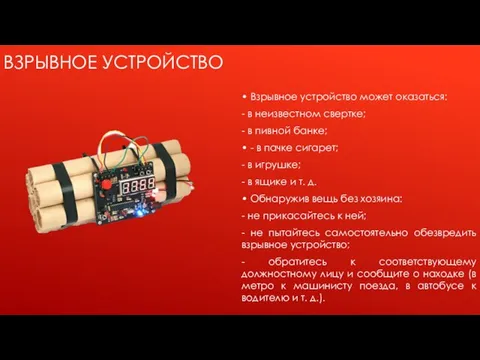 ВЗРЫВНОЕ УСТРОЙСТВО

8888

• Взрывное устройство может оказаться:

- в неизвестном свертке;

- в пивной банке;

• - в пачке сигарет;

- в игрушке;

- в ящике и т. д.

• Обнаружив вещь без хозяина:

- не прикасайтесь к ней;

- не пытайтесь самостоятельно обезвредить взрывное устройство;

- обратитесь к соответствующему должностному лицу и сообщите о находке (в метро к машинисту поезда, в автобусе к водителю и т. д.).